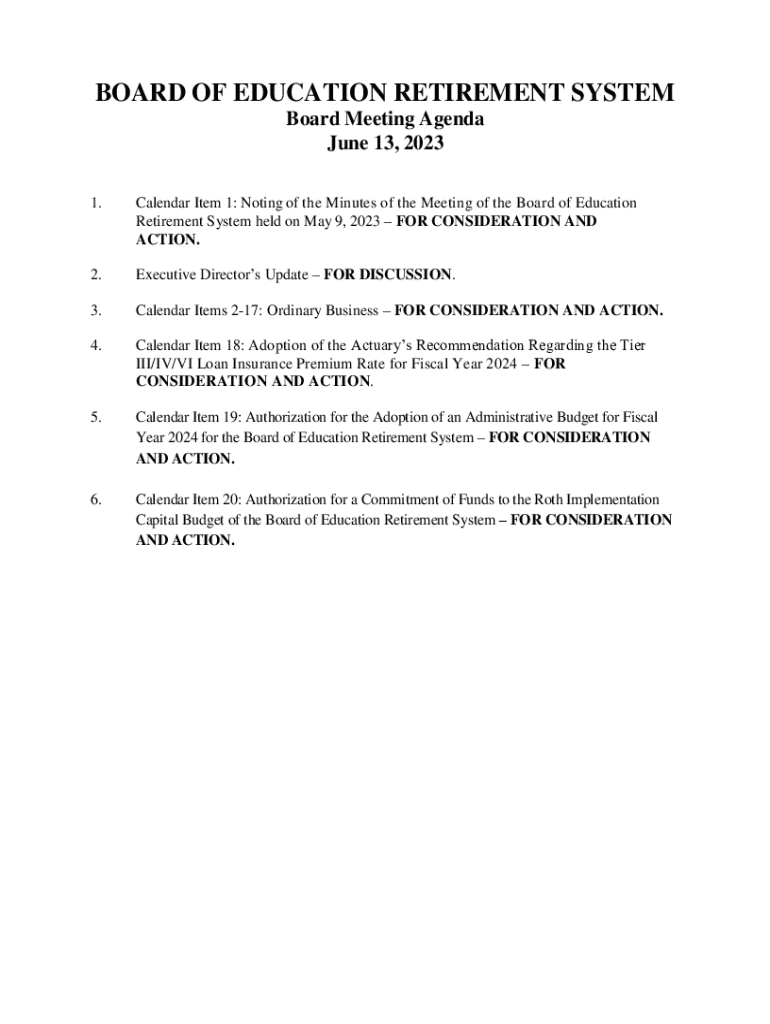 BOARD OF EDUCATION RETIREMENT SYSTEM
Board Meeting Agenda
June 13, 2023

1. Calendar Item 1: Noting of the Minutes of the Meeting of the Board of Education Retirement System held on May 9, 2023 – FOR CONSIDERATION AND ACTION.

2. Executive Director's Update – FOR DISCUSSION.

3. Calendar Items 2-17: Ordinary Business – FOR CONSIDERATION AND ACTION.

4. Calendar Item 18: Adoption of the Actuary's Recommendation Regarding the Tier III/IV/VI Loan Insurance Premium Rate for Fiscal Year 2024 – FOR CONSIDERATION AND ACTION.

5. Calendar Item 19: Authorization for the Adoption of an Administrative Budget for Fiscal Year 2024 for the Board of Education Retirement System – FOR CONSIDERATION AND ACTION.

6. Calendar Item 20: Authorization for a Commitment of Funds to the Roth Implementation Capital Budget of the Board of Education Retirement System – FOR CONSIDERATION AND ACTION.